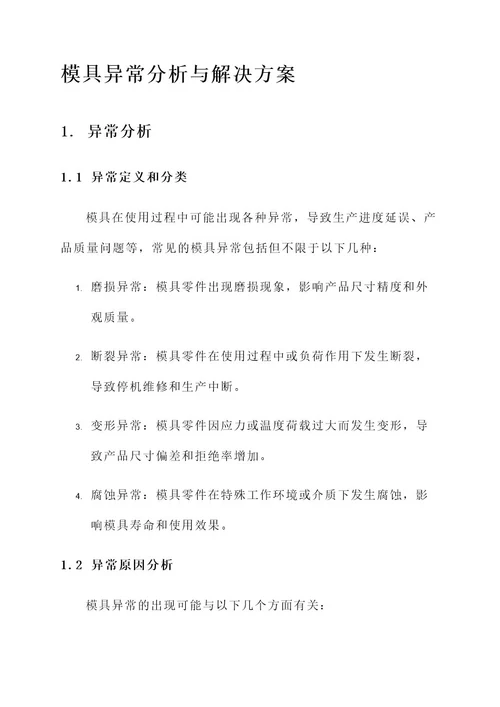 模具异常分析与解决方案

1. 异常分析

1.1 异常定义和分类

模具在使用过程中可能出现各种异常，导致生产进度延误、产品质量问题等，常见的模具异常包括但不限于以下几种：

1. 磨损异常：模具零件出现磨损现象，影响产品尺寸精度和外观质量。

2. 断裂异常：模具零件在使用过程中或负荷作用下发生断裂，导致停机维修和生产中断。

3. 变形异常：模具零件因应力或温度荷载过大而发生变形，导致产品尺寸偏差和拒绝率增加。

4. 腐蚀异常：模具零件在特殊工作环境或介质下发生腐蚀，影响模具寿命和使用效果。

1.2 异常原因分析

模具异常的出现可能与以下几个方面有关：